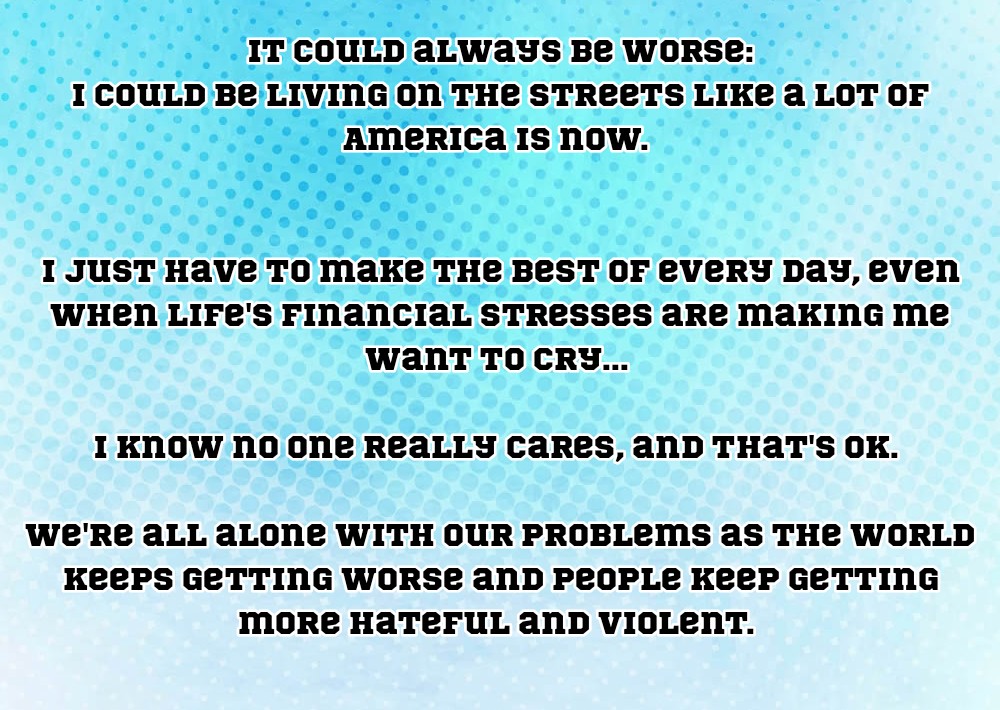 IT COULD ALWAYS BE WORSE:
I COULD BE LIVING ON THE STREETS LIKE A LOT OF AMERICA IS NOW.

I JUST HAVE TO MAKE THE BEST OF EVERY DAY, EVEN WHEN LIFE'S FINANCIAL STRESSES ARE MAKING ME WANT TO CRY...

I KNOW NO ONE REALLY CARES, AND THAT'S OK.

WE'RE ALL ALONE WITH OUR PROBLEMS AS THE WORLD KEEPS GETTING WORSE AND PEOPLE KEEP GETTING MORE HATEFUL AND VIOLENT.